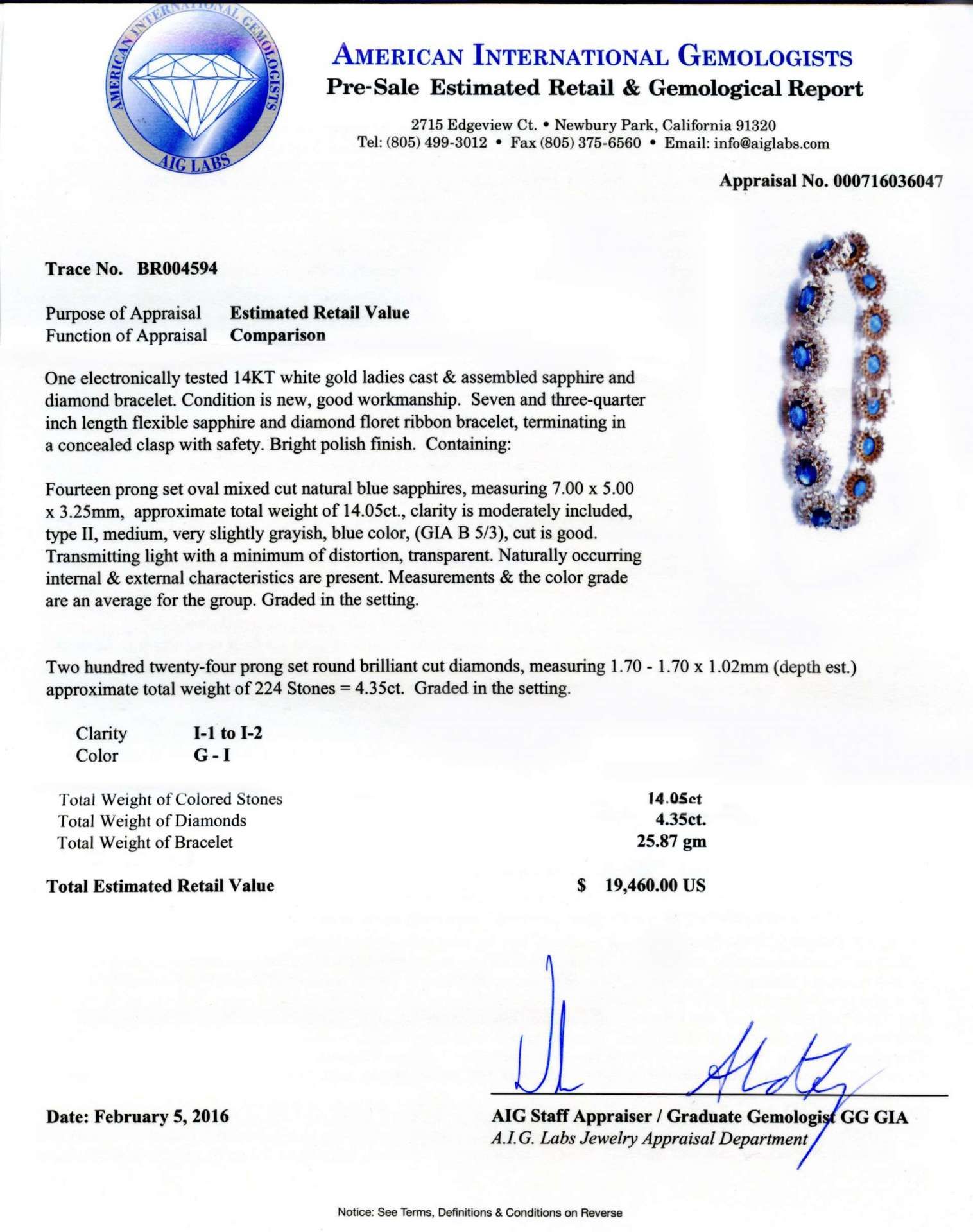 AMERICAN INTERNATIONAL GEMOLOGISTS
AIG LABS

AMERICAN INTERNATIONAL GEMOLOGISTS
Pre-Sale Estimated Retail & Gemological Report

2715 Edgeview Ct. • Newbury Park, California 91320
Tel: (805) 499-3012 • Fax (805) 375-6560 • Email: info@aiglabs.com

Appraisal No. 000716036047

Trace No. BR004594

Purpose of Appraisal Estimated Retail Value
Function of Appraisal Comparison

One electronically tested 14KT white gold ladies cast & assembled sapphire and diamond bracelet. Condition is new, good workmanship. Seven and three-quarter inch length flexible sapphire and diamond floret ribbon bracelet, terminating in a concealed clasp with safety. Bright polish finish. Containing:

Fourteen prong set oval mixed cut natural blue sapphires, measuring 7.00 x 5.00 x 3.25mm, approximate total weight of 14.05ct., clarity is moderately included, type II, medium, very slightly grayish, blue color, (GIA B 5/3), cut is good. Transmitting light with a minimum of distortion, transparent. Naturally occurring internal & external characteristics are present. Measurements & the color grade are an average for the group. Graded in the setting.

Two hundred twenty-four prong set round brilliant cut diamonds, measuring 1.70 - 1.70 x 1.02mm (depth est.) approximate total weight of 224 Stones = 4.35ct. Graded in the setting.

Clarity I-1 to I-2
Color G - I

Total Weight of Colored Stones 14.05ct
Total Weight of Diamonds 4.35ct.
Total Weight of Bracelet 25.87 gm

Total Estimated Retail Value $ 19,460.00 US

Date: February 5, 2016

AIG Staff Appraiser / Graduate Gemologist GG GIA
A.I.G. Labs Jewelry Appraisal Department

Notice: See Terms, Definitions & Conditions on Reverse